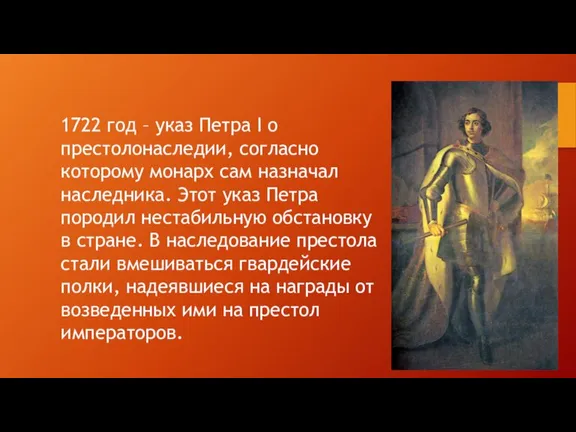 1722 год – указ Петра I о престолонаследии, согласно которому монарх сам назначал наследника. Этот указ Петра породил нестабильную обстановку в стране. В наследование престола стали вмешиваться гвардейские полки, надеявшиеся на награды от возведенных ими на престол императоров.